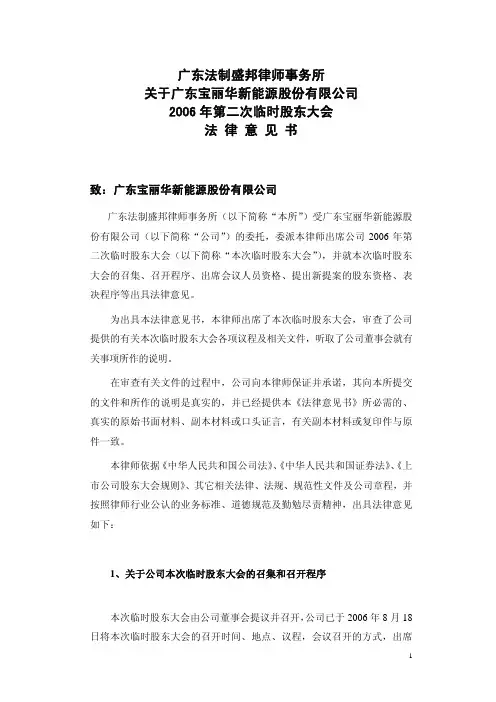 广东法制盛邦律师事务所
关于广东宝丽华新能源股份有限公司
2006 年第二次临时股东大会
法 律 意 见 书

致：广东宝丽华新能源股份有限公司

广东法制盛邦律师事务所（以下简称“本所”）受广东宝丽华新能源股份有限公司（以下简称“公司”）的委托，委派本律师出席公司 2006 年第二次临时股东大会（以下简称“本次临时股东大会”），并就本次临时股东大会的召集、召开程序、出席会议人员资格、提出新提案的股东资格、表决程序等出具法律意见。

为出具本法律意见书，本律师出席了本次临时股东大会，审查了公司提供的有关本次临时股东大会各项议程及相关文件，听取了公司董事会就有关事项所作的说明。

在审查有关文件的过程中，公司向本律师保证并承诺，其向本所提交的文件和所作的说明是真实的，并已经提供本《法律意见书》所必需的、真实的原始书面材料、副本材料或口头证言，有关副本材料或复印件与原件一致。

本律师依据《中华人民共和国公司法》、《中华人民共和国证券法》、《上市公司股东大会规则》、其它相关法律、法规、规范性文件及公司章程，并按照律师行业公认的业务标准、道德规范及勤勉尽责精神，出具法律意见如下：

1、关于公司本次临时股东大会的召集和召开程序

本次临时股东大会由公司董事会提议并召开，公司已于 2006 年 8 月 18 日将本次临时股东大会的召开时间、地点、议程，会议召开的方式，出席

1